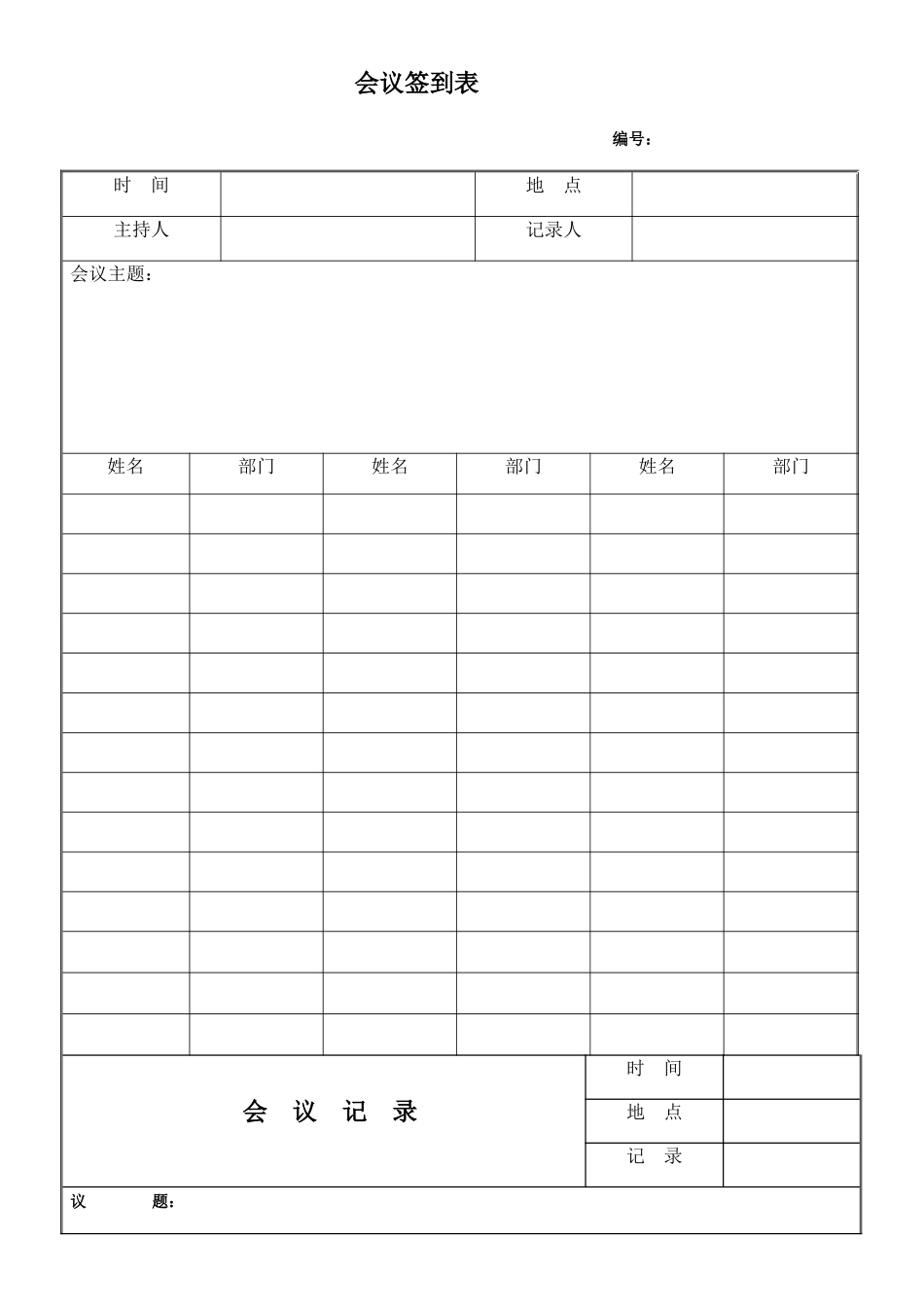 会议签到表

编号：

| 时 间 | | 地 点 | |
|---|---|---|---|
| 主持人 | | 记录人 | |

会议主题：

| 姓名 | 部门 | 姓名 | 部门 | 姓名 | 部门 |
|---|---|---|---|---|---|
| | | | | | |
| | | | | | |
| | | | | | |
| | | | | | |
| | | | | | |
| | | | | | |
| | | | | | |
| | | | | | |
| | | | | | |
| | | | | | |
| | | | | | |
| | | | | | |
| | | | | | |
| | | | | | |

| 会 议 记 录 | 时 间 | |
|---|---|---|
| | 地 点 | |
| | 记 录 | |

议 题：